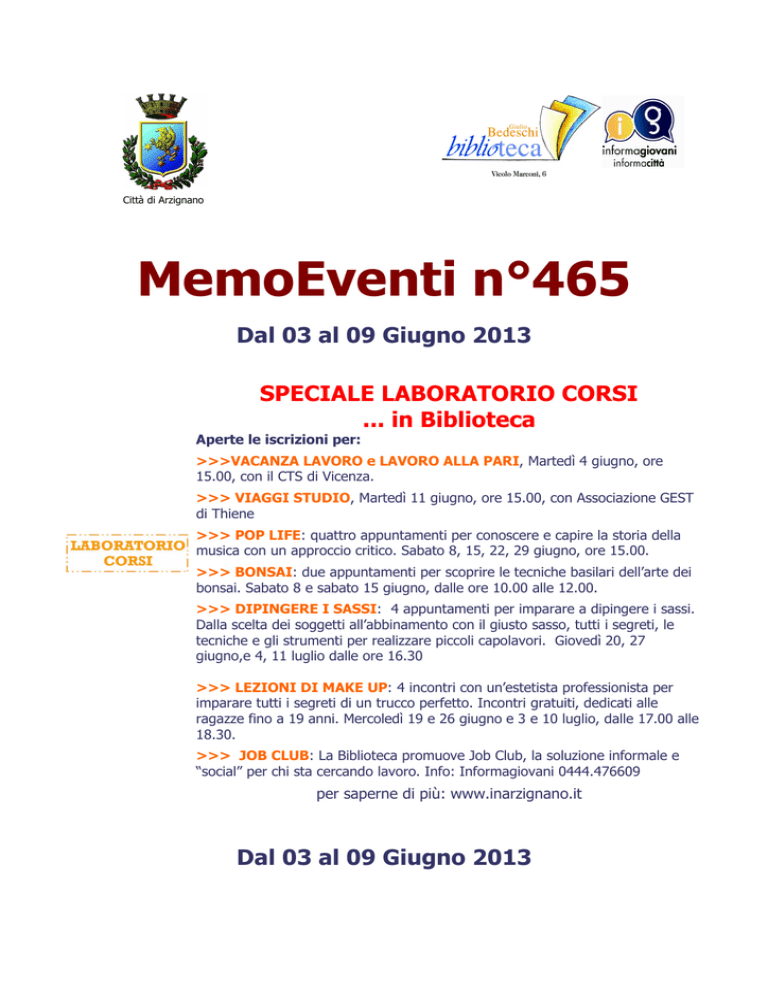 Città di Arzignano

Giulio Bedeschi biblioteca
Vicolo Marconi, 6

informagiovani
informacittà

MemoEventi n°465

Dal 03 al 09 Giugno 2013

SPECIALE LABORATORIO CORSI
... in Biblioteca

LABORATORIO CORSI

Aperte le iscrizioni per:

>>>VACANZA LAVORO e LAVORO ALLA PARI, Martedì 4 giugno, ore 15.00, con il CTS di Vicenza.

>>> VIAGGI STUDIO, Martedì 11 giugno, ore 15.00, con Associazione GEST di Thiene

>>> POP LIFE: quattro appuntamenti per conoscere e capire la storia della musica con un approccio critico. Sabato 8, 15, 22, 29 giugno, ore 15.00.

>>> BONSAI: due appuntamenti per scoprire le tecniche basilari dell'arte dei bonsai. Sabato 8 e sabato 15 giugno, dalle ore 10.00 alle 12.00.

>>> DIPINGERE I SASSI: 4 appuntamenti per imparare a dipingere i sassi. Dalla scelta dei soggetti all'abbinamento con il giusto sasso, tutti i segreti, le tecniche e gli strumenti per realizzare piccoli capolavori. Giovedì 20, 27 giugno,e 4, 11 luglio dalle ore 16.30

>>> LEZIONI DI MAKE UP: 4 incontri con un'estetista professionista per imparare tutti i segreti di un trucco perfetto. Incontri gratuiti, dedicati alle ragazze fino a 19 anni. Mercoledì 19 e 26 giugno e 3 e 10 luglio, dalle 17.00 alle 18.30.

>>> JOB CLUB: La Biblioteca promuove Job Club, la soluzione informale e "social" per chi sta cercando lavoro. Info: Informagiovani 0444.476609

per saperne di più: www.inarzignano.it

Dal 03 al 09 Giugno 2013